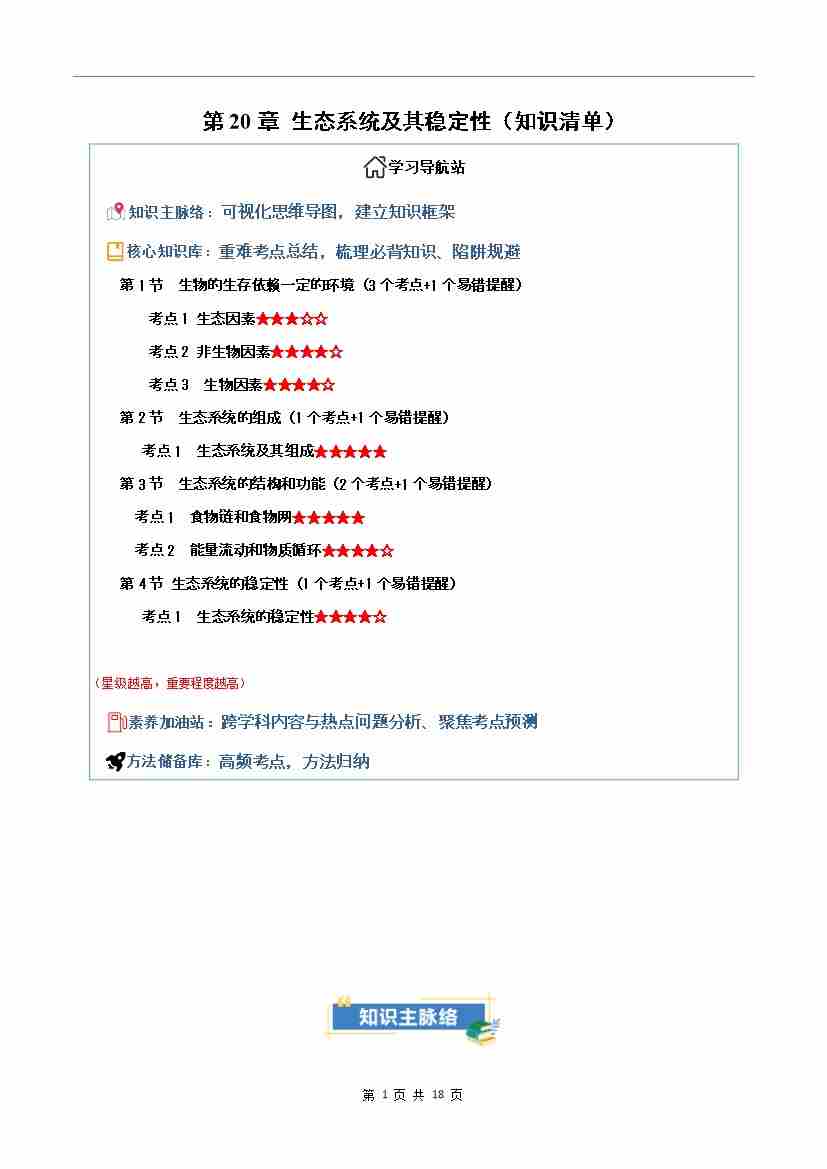 第 20 章 生态系统及其稳定性（知识清单）

学习导航站

知识主脉络：可视化思维导图，建立知识框架

核心知识库：重难考点总结，梳理必背知识、陷阱规避

第 1 节 生物的生存依赖一定的环境（3 个考点+1 个易错提醒）

考点 1 生态因素★★★☆☆

考点 2 非生物因素★★★★☆

考点 3 生物因素★★★★☆

第 2 节 生态系统的组成（1 个考点+1 个易错提醒）

考点 1 生态系统及其组成★★★★★

第 3 节 生态系统的结构和功能（2 个考点+1 个易错提醒）

考点 1 食物链和食物网★★★★★

考点 2 能量流动和物质循环★★★★☆

第 4 节 生态系统的稳定性（1 个考点+1 个易错提醒）

考点 1 生态系统的稳定性★★★★☆

（星级越高，重要程度越高）

素养加油站：跨学科内容与热点问题分析、聚焦考点预测

方法储备库：高频考点，方法归纳

知识主脉络

第 1 页 共 18 页